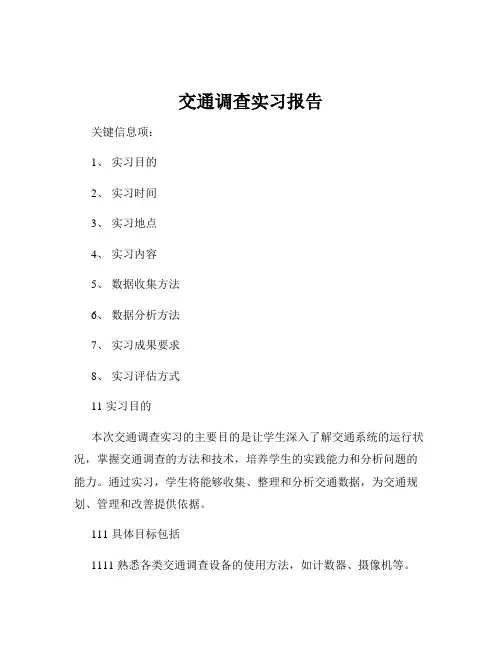 交通调查实习报告

关键信息项：

1、 实习目的

2、 实习时间

3、 实习地点

4、 实习内容

5、 数据收集方法

6、 数据分析方法

7、 实习成果要求

8、 实习评估方式

11 实习目的

本次交通调查实习的主要目的是让学生深入了解交通系统的运行状况，掌握交通调查的方法和技术，培养学生的实践能力和分析问题的能力。通过实习，学生将能够收集、整理和分析交通数据，为交通规划、管理和改善提供依据。

111 具体目标包括

1111 熟悉各类交通调查设备的使用方法，如计数器、摄像机等。